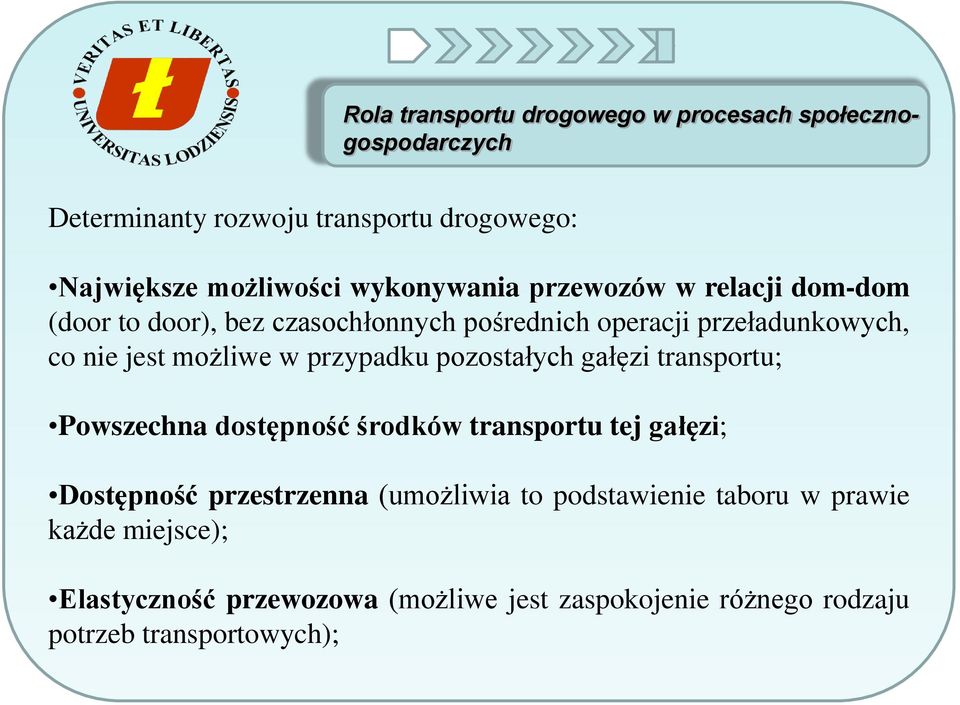 VERITAS ET LIBERTAS
UNIVERSITAS LODZIENSIS
Ł

Rola transportu drogowego w procesach społeczno-gospodarczych

Determinanty rozwoju transportu drogowego:

•Największe możliwości wykonywania przewozów w relacji dom-dom (door to door), bez czasochłonnych pośrednich operacji przeładunkowych, co nie jest możliwe w przypadku pozostałych gałęzi transportu;

•Powszechna dostępność środków transportu tej gałęzi;

•Dostępność przestrzenna (umożliwia to podstawienie taboru w prawie każde miejsce);

•Elastyczność przewozowa (możliwe jest zaspokojenie różnego rodzaju potrzeb transportowych);